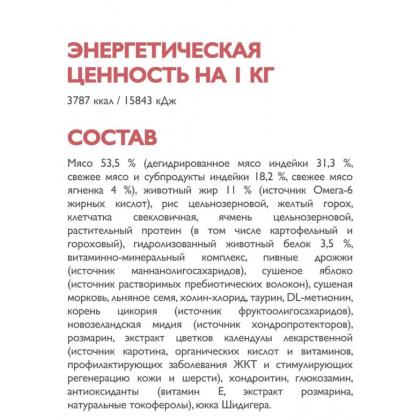 ЭНЕРГЕТИЧЕСКАЯ ЦЕННОСТЬ НА 1 КГ

3787 ккал / 15843 кДж

СОСТАВ

Мясо 53,5 % (дегидрированное мясо индейки 31,3 %, свежее мясо и субпродукты индейки 18,2 %, свежее мясо ягненка 4 %), животный жир 11 % (источник Омега-6 жирных кислот), рис цельнозерновой, желтый горох, клетчатка свекловичная, ячмень цельнозерновой, растительный протеин (в том числе картофельный и гороховый), гидролизованный животный белок 3,5 %, витаминно-минеральный комплекс, пивные дрожжи (источник маннанолигосахаридов), сушеное яблоко (источник растворимых пребиотических волокон), сушеная морковь, льняное семя, холин-хлорид, таурин, DL-метионин, корень цикория (источник фруктоолигосахаридов), новозеландская мидия (источник хондропротекторов), розмарин, экстракт цветков календулы лекарственной (источник каротина, органических кислот и витаминов, профилактирующих заболевания ЖКТ и стимулирующих регенерацию кожи и шерсти), хондроитин, глюкозамин, антиоксиданты (витамин Е, экстракт розмарина, натуральные токоферолы), юкка Шидигера.